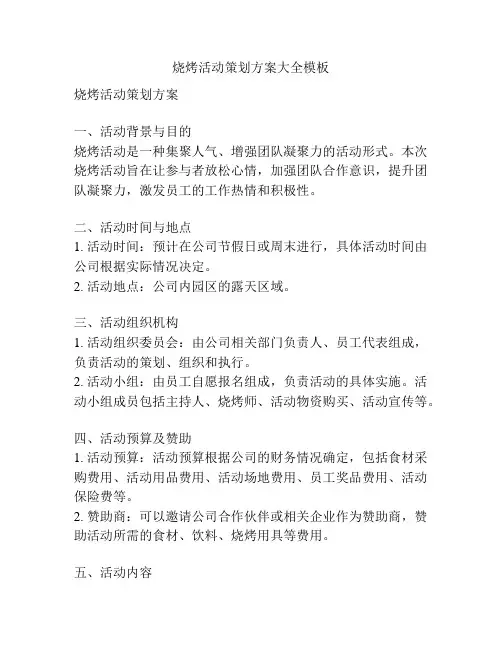 烧烤活动策划方案大全模板

烧烤活动策划方案

一、活动背景与目的
烧烤活动是一种集聚人气、增强团队凝聚力的活动形式。本次烧烤活动旨在让参与者放松心情，加强团队合作意识，提升团队凝聚力，激发员工的工作热情和积极性。

二、活动时间与地点
1. 活动时间：预计在公司节假日或周末进行，具体活动时间由公司根据实际情况决定。
2. 活动地点：公司内园区的露天区域。

三、活动组织机构
1. 活动组织委员会：由公司相关部门负责人、员工代表组成，负责活动的策划、组织和执行。
2. 活动小组：由员工自愿报名组成，负责活动的具体实施。活动小组成员包括主持人、烧烤师、活动物资购买、活动宣传等。

四、活动预算及赞助
1. 活动预算：活动预算根据公司的财务情况确定，包括食材采购费用、活动用品费用、活动场地费用、员工奖品费用、活动保险费等。
2. 赞助商：可以邀请公司合作伙伴或相关企业作为赞助商，赞助活动所需的食材、饮料、烧烤用具等费用。

五、活动内容